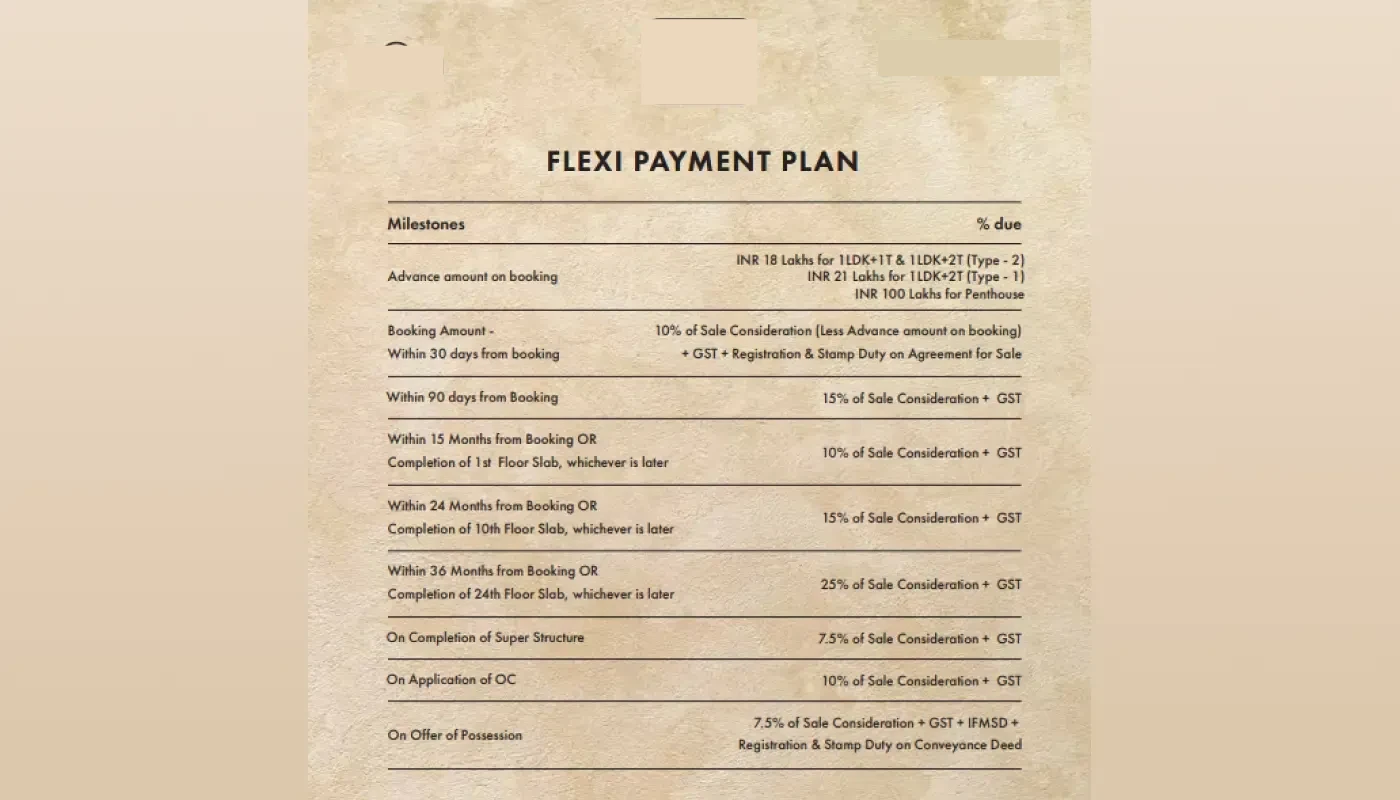 FLEXI PAYMENT PLAN

| Milestones | % due |
|---|---|
| Advance amount on booking | INR 18 Lakhs for 1LDK+1T & 1LDK+2T (Type - 2) INR 21 Lakhs for 1LDK+2T (Type - 1) INR 100 Lakhs for Penthouse |
| Booking Amount - Within 30 days from booking | 10% of Sale Consideration (Less Advance amount on booking) + GST + Registration & Stamp Duty on Agreement for Sale |
| Within 90 days from Booking | 15% of Sale Consideration + GST |
| Within 15 Months from Booking OR Completion of 1st Floor Slab, whichever is later | 10% of Sale Consideration + GST |
| Within 24 Months from Booking OR Completion of 10th Floor Slab, whichever is later | 15% of Sale Consideration + GST |
| Within 36 Months from Booking OR Completion of 24th Floor Slab, whichever is later | 25% of Sale Consideration + GST |
| On Completion of Super Structure | 7.5% of Sale Consideration + GST |
| On Application of OC | 10% of Sale Consideration + GST |
| On Offer of Possession | 7.5% of Sale Consideration + GST + IFMSD + Registration & Stamp Duty on Conveyance Deed |